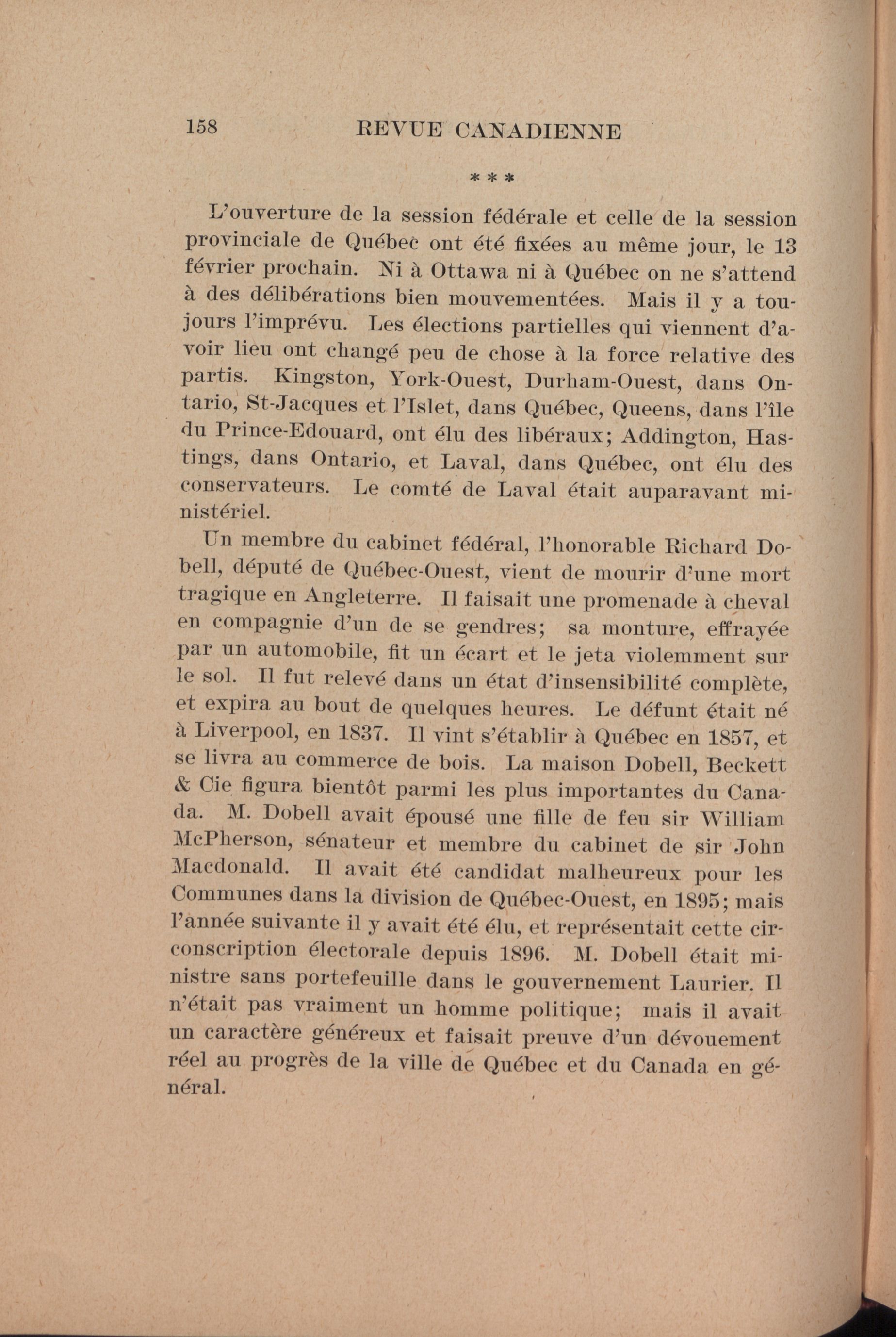 158 REVUE CANADIENNE

* * *

L'ouverture de la session fédérale et celle de la session provinciale de Québec ont été fixées au même jour, le 13 février prochain. Ni à Ottawa ni à Québec on ne s'attend à des délibérations bien mouvementées. Mais il y a toujours l'imprévu. Les élections partielles qui viennent d'avoir lieu ont changé peu de chose à la force relative des partis. Kingston, York-Ouest, Durham-Ouest, dans Ontario, St-Jacques et l'Islet, dans Québec, Queens, dans l'île du Prince-Edouard, ont élu des libéraux; Addington, Hastings, dans Ontario, et Laval, dans Québec, ont élu des conservateurs. Le comté de Laval était auparavant ministériel.

Un membre du cabinet fédéral, l'honorable Richard Dobell, député de Québec-Ouest, vient de mourir d'une mort tragique en Angleterre. Il faisait une promenade à cheval en compagnie d'un de se gendres; sa monture, effrayée par un automobile, fit un écart et le jeta violemment sur le sol. Il fut relevé dans un état d'insensibilité complète, et expira au bout de quelques heures. Le défunt était né à Liverpool, en 1837. Il vint s'établir à Québec en 1857, et se livra au commerce de bois. La maison Dobell, Beckett & Cie figura bientôt parmi les plus importantes du Canada. M. Dobell avait épousé une fille de feu sir William McPherson, sénateur et membre du cabinet de sir John Macdonald. Il avait été candidat malheureux pour les Communes dans la division de Québec-Ouest, en 1895; mais l'année suivante il y avait été élu, et représentait cette circonscription électorale depuis 1896. M. Dobell était ministre sans portefeuille dans le gouvernement Laurier. Il n'était pas vraiment un homme politique; mais il avait un caractère généreux et faisait preuve d'un dévouement réel au progrès de la ville de Québec et du Canada en général.